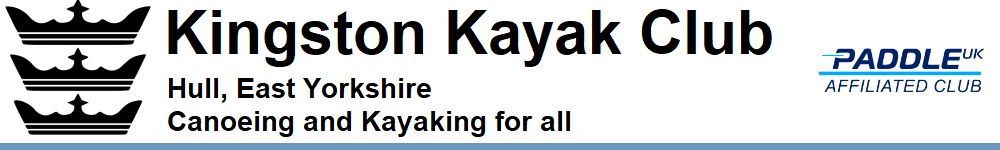 Kingston Kayak Club
Hull, East Yorkshire
Canoeing and Kayaking for all

PADDLE UK
AFFILIATED CLUB